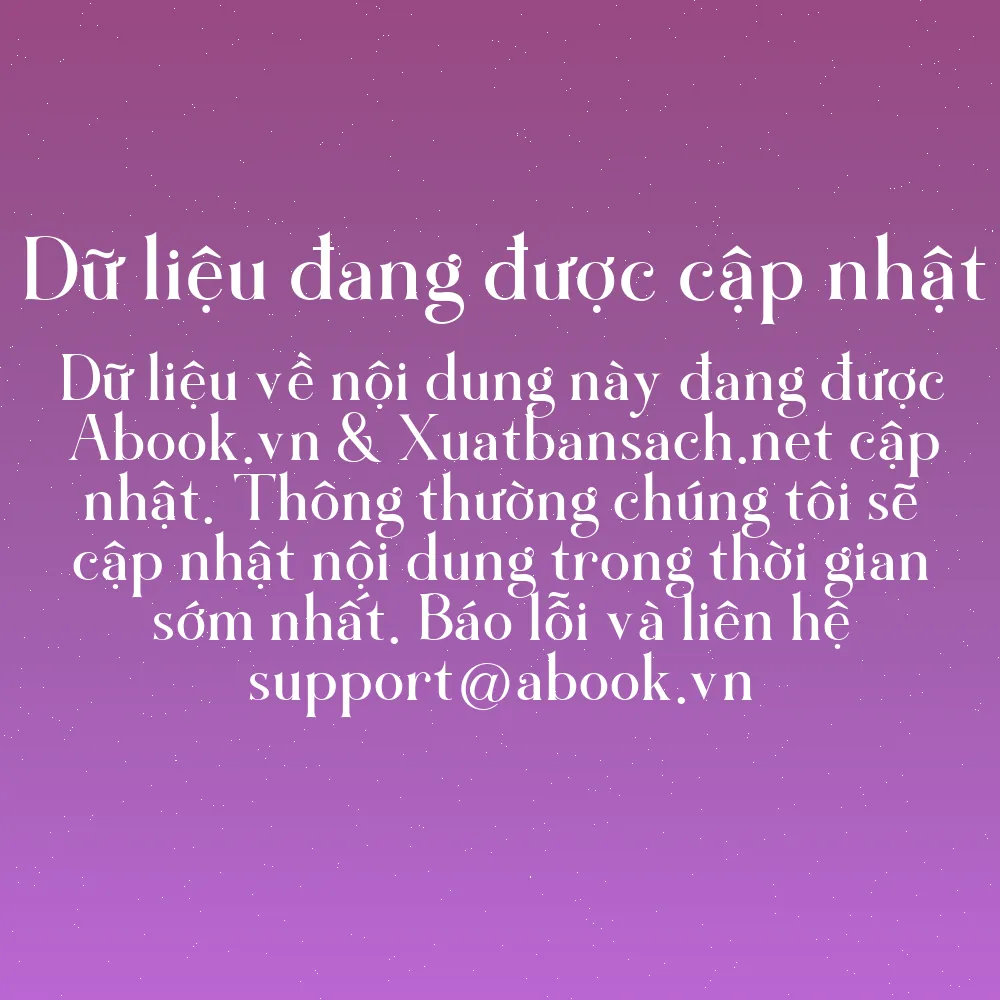 Dữ liệu đang được cập nhật

Dữ liệu về nội dung này đang được Abook.vn & Xuatbansach.net cập nhật. Thông thường chúng tôi sẽ cập nhật nội dung trong thời gian sớm nhất. Báo lỗi và liên hệ support@abook.vn